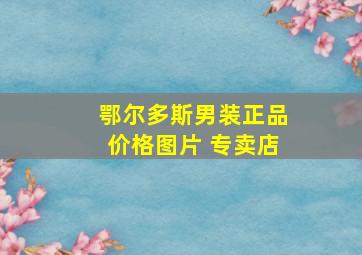 鄂尔多斯男装正品价格图片 专卖店